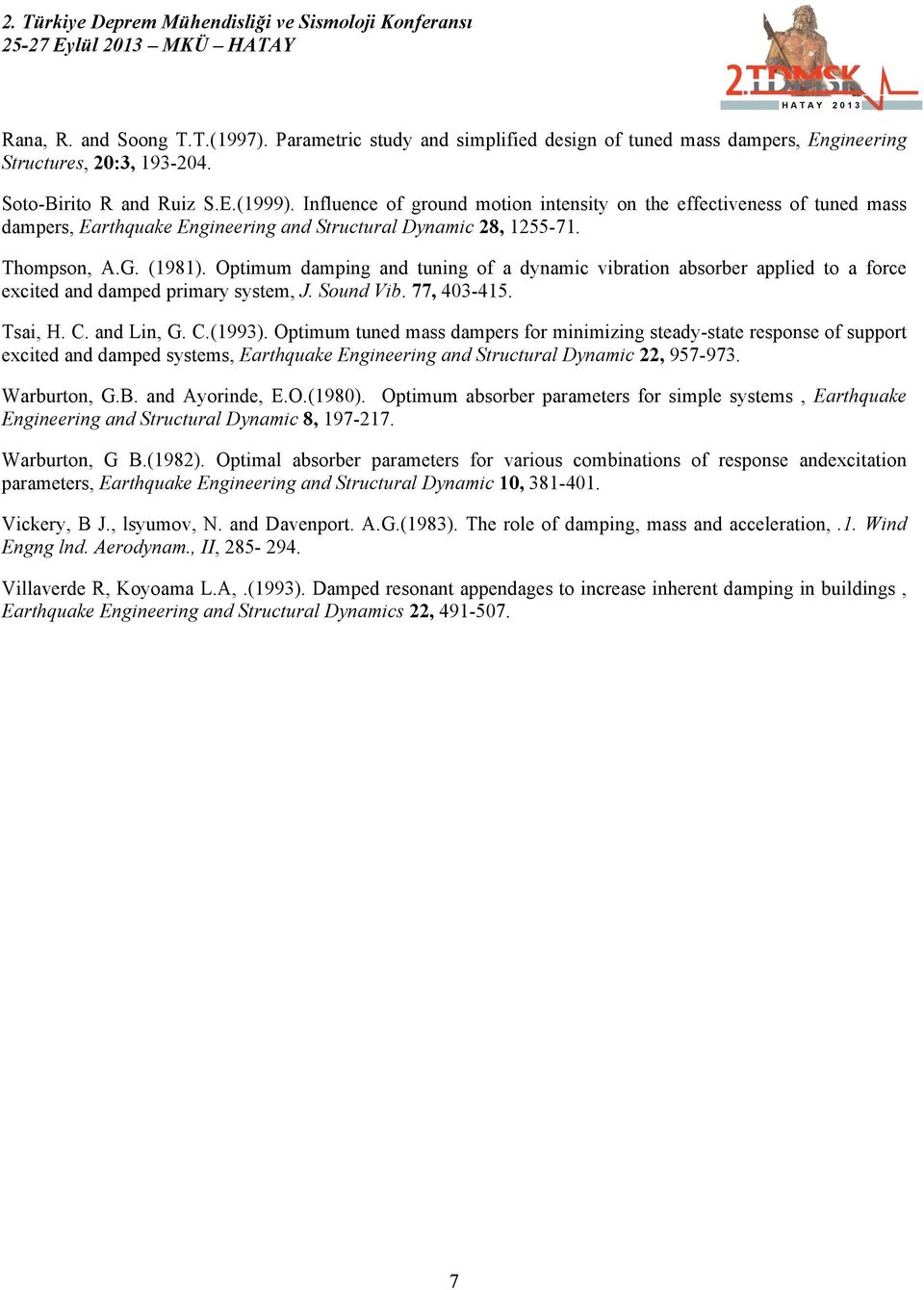 2. Türkiye Deprem Mühendisliği ve Sismoloji Konferansı
25-27 Eylül 2013 – MKÜ – HATAY

2.TDMSK
HATAY 2013

Rana, R. and Soong T.T.(1997). Parametric study and simplified design of tuned mass dampers, Engineering Structures, 20:3, 193-204.

Soto-Birito R and Ruiz S.E.(1999). Influence of ground motion intensity on the effectiveness of tuned mass dampers, Earthquake Engineering and Structural Dynamic 28, 1255-71.

Thompson, A.G. (1981). Optimum damping and tuning of a dynamic vibration absorber applied to a force excited and damped primary system, J. Sound Vib. 77, 403-415.

Tsai, H. C. and Lin, G. C.(1993). Optimum tuned mass dampers for minimizing steady-state response of support excited and damped systems, Earthquake Engineering and Structural Dynamic 22, 957-973.

Warburton, G.B. and Ayorinde, E.O.(1980). Optimum absorber parameters for simple systems , Earthquake Engineering and Structural Dynamic 8, 197-217.

Warburton, G B.(1982). Optimal absorber parameters for various combinations of response andexcitation parameters, Earthquake Engineering and Structural Dynamic 10, 381-401.

Vickery, B J., lsyumov, N. and Davenport. A.G.(1983). The role of damping, mass and acceleration, .1. Wind Engng lnd. Aerodynam., II, 285- 294.

Villaverde R, Koyoama L.A, .(1993). Damped resonant appendages to increase inherent damping in buildings , Earthquake Engineering and Structural Dynamics 22, 491-507.

7